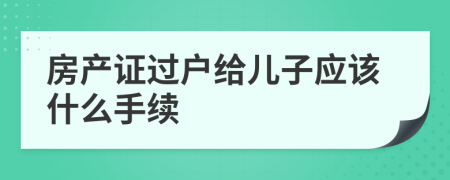 房产证过户给儿子应该什么手续